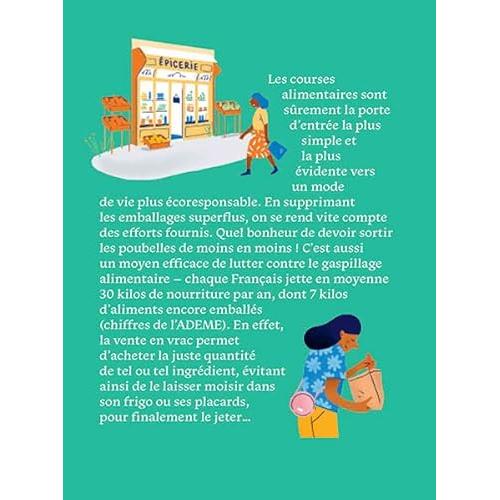 ÉPICERIE

Les courses alimentaires sont sûrement la porte d'entrée la plus simple et la plus évidente vers un mode de vie plus écoresponsable. En supprimant les emballages superflus, on se rend vite compte des efforts fournis. Quel bonheur de devoir sortir les poubelles de moins en moins ! C'est aussi un moyen efficace de lutter contre le gaspillage alimentaire – chaque Français jette en moyenne 30 kilos de nourriture par an, dont 7 kilos d'aliments encore emballés (chiffres de l'ADEME). En effet, la vente en vrac permet d'acheter la juste quantité de tel ou tel ingrédient, évitant ainsi de le laisser moisir dans son frigo ou ses placards, pour finalement le jeter...